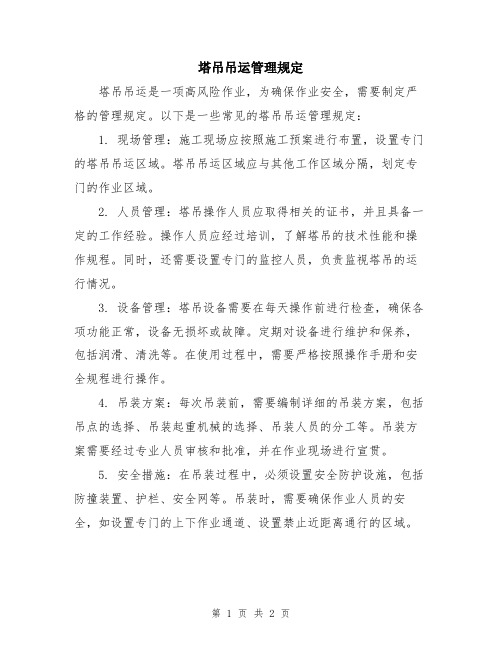 塔吊吊运管理规定

塔吊吊运是一项高风险作业，为确保作业安全，需要制定严格的管理规定。以下是一些常见的塔吊吊运管理规定：

1. 现场管理：施工现场应按照施工预案进行布置，设置专门的塔吊吊运区域。塔吊吊运区域应与其他工作区域分隔，划定专门的作业区域。

2. 人员管理：塔吊操作人员应取得相关的证书，并且具备一定的工作经验。操作人员应经过培训，了解塔吊的技术性能和操作规程。同时，还需要设置专门的监控人员，负责监视塔吊的运行情况。

3. 设备管理：塔吊设备需要在每天操作前进行检查，确保各项功能正常，设备无损坏或故障。定期对设备进行维护和保养，包括润滑、清洗等。在使用过程中，需要严格按照操作手册和安全规程进行操作。

4. 吊装方案：每次吊装前，需要编制详细的吊装方案，包括吊点的选择、吊装起重机械的选择、吊装人员的分工等。吊装方案需要经过专业人员审核和批准，并在作业现场进行宣贯。

5. 安全措施：在吊装过程中，必须设置安全防护设施，包括防撞装置、护栏、安全网等。吊装时，需要确保作业人员的安全，如设置专门的上下作业通道、设置禁止近距离通行的区域。

第 1 页 共 2 页